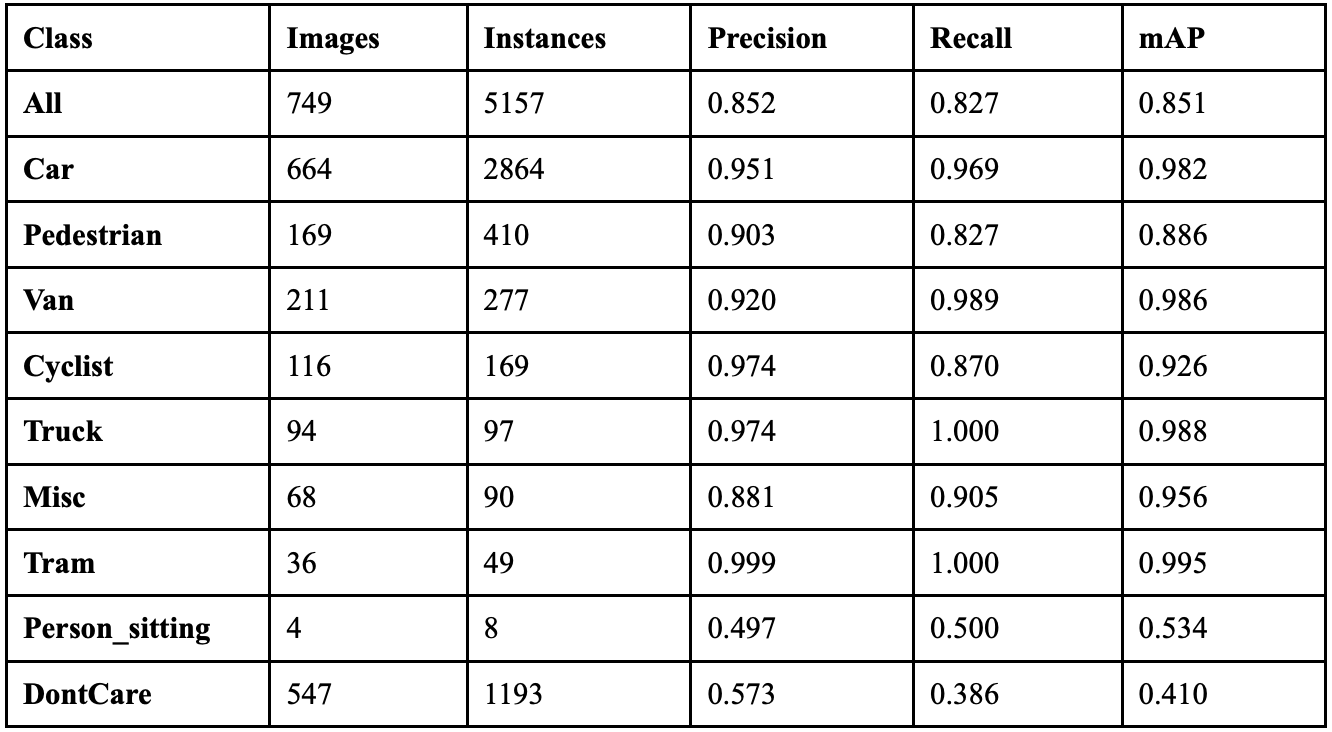 | Class | Images | Instances | Precision | Recall | mAP |
|---|---|---|---|---|---|
| All | 749 | 5157 | 0.852 | 0.827 | 0.851 |
| Car | 664 | 2864 | 0.951 | 0.969 | 0.982 |
| Pedestrian | 169 | 410 | 0.903 | 0.827 | 0.886 |
| Van | 211 | 277 | 0.920 | 0.989 | 0.986 |
| Cyclist | 116 | 169 | 0.974 | 0.870 | 0.926 |
| Truck | 94 | 97 | 0.974 | 1.000 | 0.988 |
| Misc | 68 | 90 | 0.881 | 0.905 | 0.956 |
| Tram | 36 | 49 | 0.999 | 1.000 | 0.995 |
| Person_sitting | 4 | 8 | 0.497 | 0.500 | 0.534 |
| DontCare | 547 | 1193 | 0.573 | 0.386 | 0.410 |